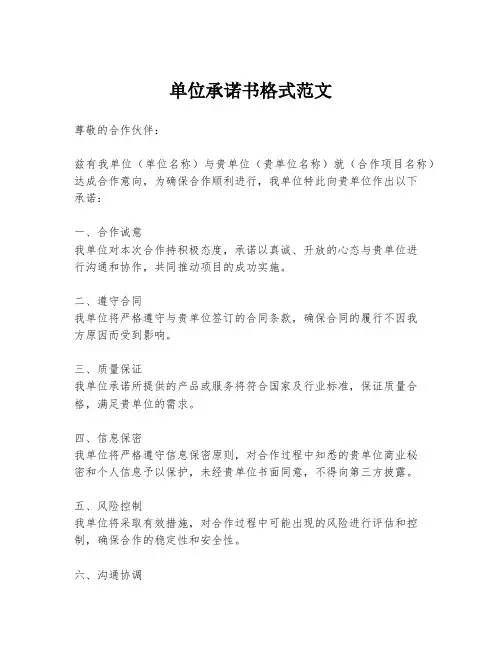 单位承诺书格式范文

尊敬的合作伙伴：

兹有我单位（单位名称）与贵单位（贵单位名称）就（合作项目名称）达成合作意向，为确保合作顺利进行，我单位特此向贵单位作出以下承诺：

一、合作诚意
我单位对本次合作持积极态度，承诺以真诚、开放的心态与贵单位进行沟通和协作，共同推动项目的成功实施。

二、遵守合同
我单位将严格遵守与贵单位签订的合同条款，确保合同的履行不因我方原因而受到影响。

三、质量保证
我单位承诺所提供的产品或服务将符合国家及行业标准，保证质量合格，满足贵单位的需求。

四、信息保密
我单位将严格遵守信息保密原则，对合作过程中知悉的贵单位商业秘密和个人信息予以保护，未经贵单位书面同意，不得向第三方披露。

五、风险控制
我单位将采取有效措施，对合作过程中可能出现的风险进行评估和控制，确保合作的稳定性和安全性。

六、沟通协调